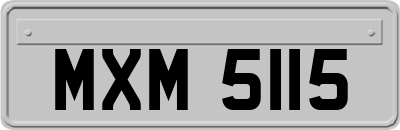 MXM 5115